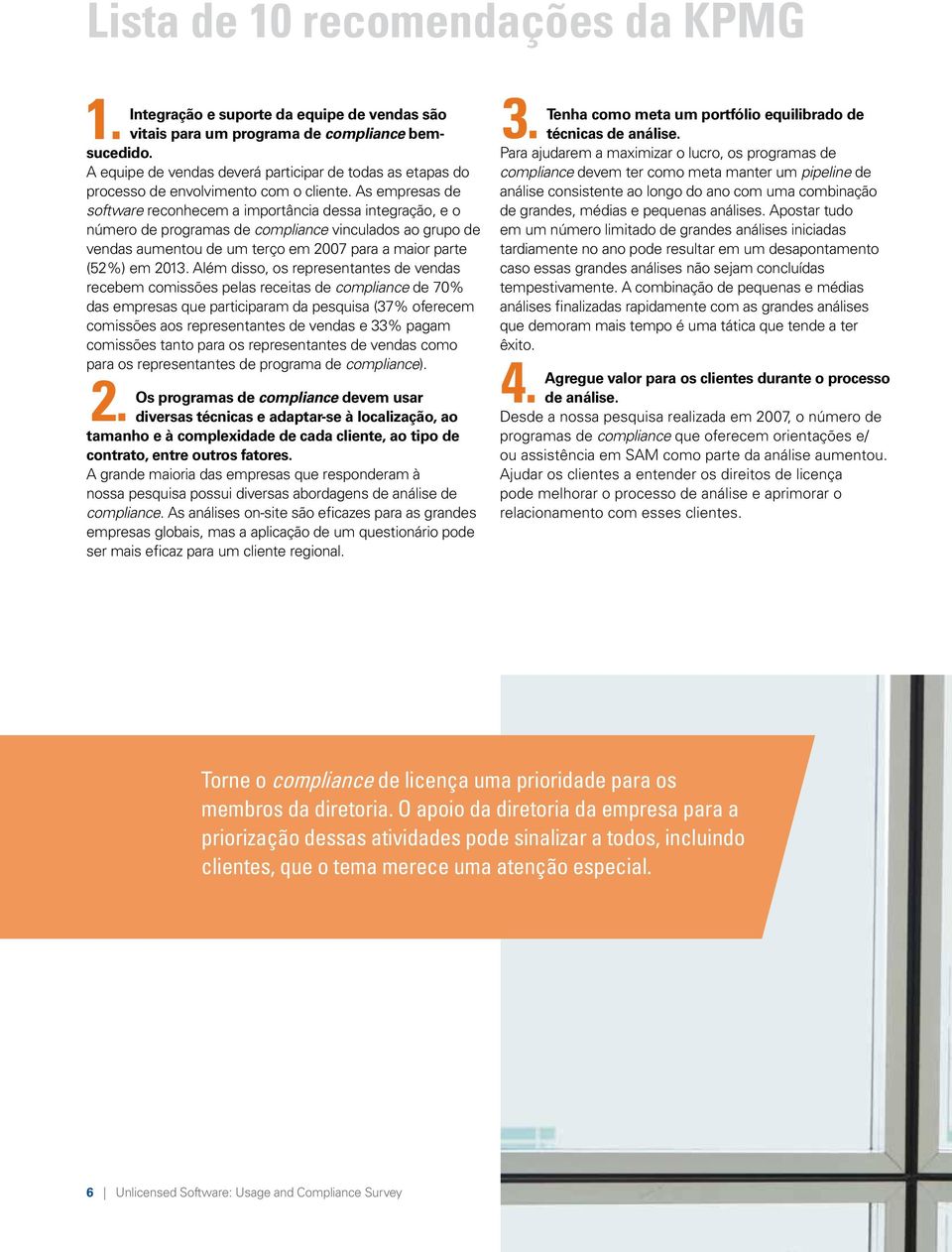 Lista de 10 recomendações da KPMG

1. Integração e suporte da equipe de vendas são vitais para um programa de compliance bem-sucedido.
A equipe de vendas deverá participar de todas as etapas do processo de envolvimento com o cliente. As empresas de software reconhecem a importância dessa integração, e o número de programas de compliance vinculados ao grupo de vendas aumentou de um terço em 2007 para a maior parte (52%) em 2013. Além disso, os representantes de vendas recebem comissões pelas receitas de compliance de 70% das empresas que participaram da pesquisa (37% oferecem comissões aos representantes de vendas e 33% pagam comissões tanto para os representantes de vendas como para os representantes de programa de compliance).

2. Os programas de compliance devem usar diversas técnicas e adaptar-se à localização, ao tamanho e à complexidade de cada cliente, ao tipo de contrato, entre outros fatores.
A grande maioria das empresas que responderam à nossa pesquisa possui diversas abordagens de análise de compliance. As análises on-site são eficazes para as grandes empresas globais, mas a aplicação de um questionário pode ser mais eficaz para um cliente regional.

3. Tenha como meta um portfólio equilibrado de técnicas de análise.
Para ajudarem a maximizar o lucro, os programas de compliance devem ter como meta manter um pipeline de análise consistente ao longo do ano com uma combinação de grandes, médias e pequenas análises. Apostar tudo em um número limitado de grandes análises iniciadas tardiamente no ano pode resultar em um desapontamento caso essas grandes análises não sejam concluídas tempestivamente. A combinação de pequenas e médias análises finalizadas rapidamente com as grandes análises que demoram mais tempo é uma tática que tende a ter êxito.

4. Agregue valor para os clientes durante o processo de análise.
Desde a nossa pesquisa realizada em 2007, o número de programas de compliance que oferecem orientações e/ou assistência em SAM como parte da análise aumentou. Ajudar os clientes a entender os direitos de licença pode melhorar o processo de análise e aprimorar o relacionamento com esses clientes.

Torne o compliance de licença uma prioridade para os membros da diretoria. O apoio da diretoria da empresa para a priorização dessas atividades pode sinalizar a todos, incluindo clientes, que o tema merece uma atenção especial.

6 | Unlicensed Software: Usage and Compliance Survey